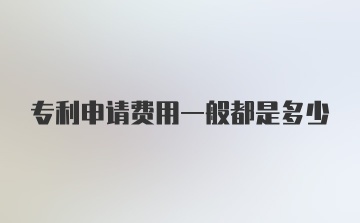 专利申请费用一般都是多少